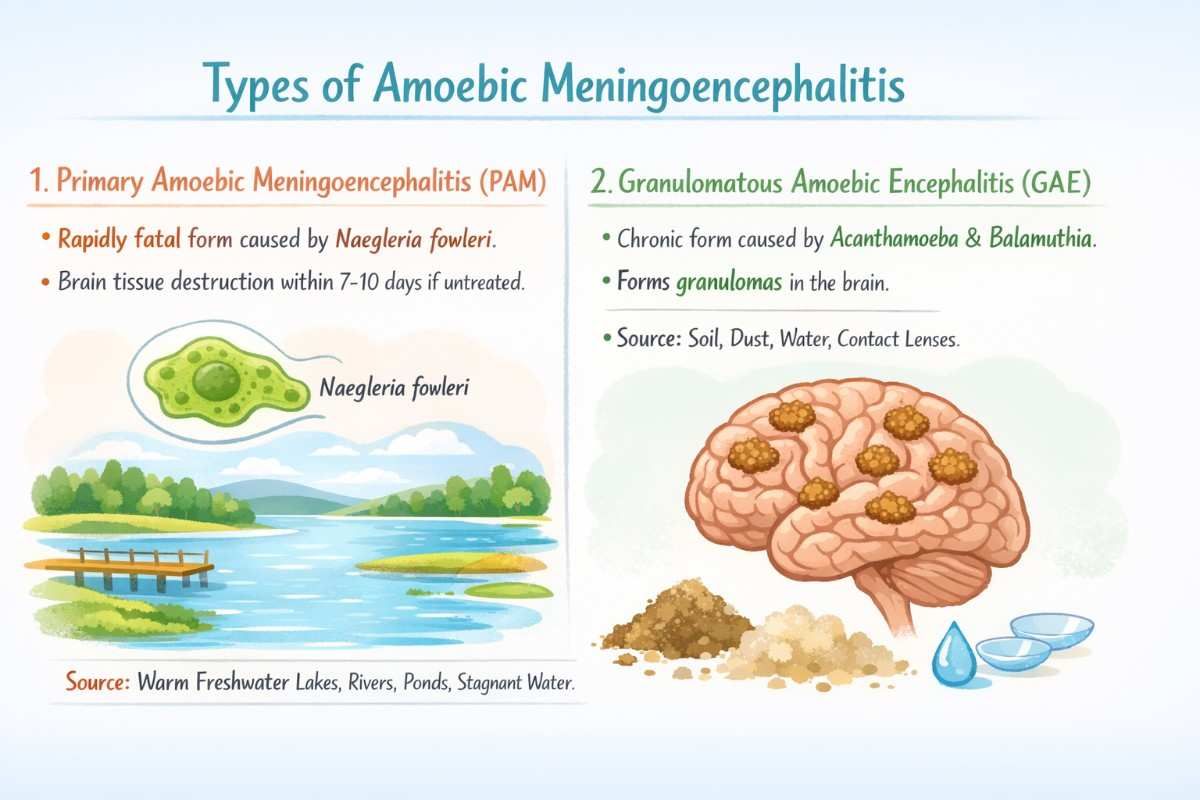 Types of Amoebic Meningoencephalitis

1. Primary Amoebic Meningoencephalitis (PAM)

• Rapidly fatal form caused by Naegleria fowleri.
• Brain tissue destruction within 7-10 days if untreated.

Naegleria fowleri

Source: Warm Freshwater Lakes, Rivers, Ponds, Stagnant Water.

2. Granulomatous Amoebic Encephalitis (GAE)

• Chronic form caused by Acanthamoeba & Balamuthia.
• Forms granulomas in the brain.

• Source: Soil, Dust, Water, Contact Lenses.